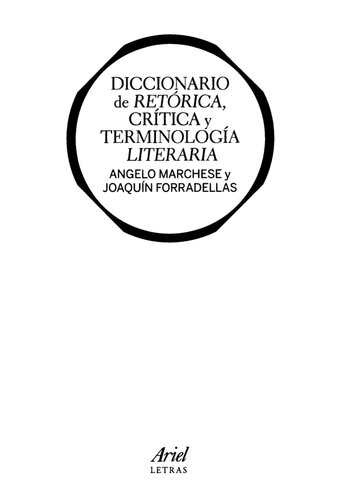 DICCIONARIO de RETÓRICA, CRÍTICA y TERMINOLOGÍA LITERARIA

ANGELO MARCHESE y JOAQUÍN FORRADELLAS

Ariel
LETRAS